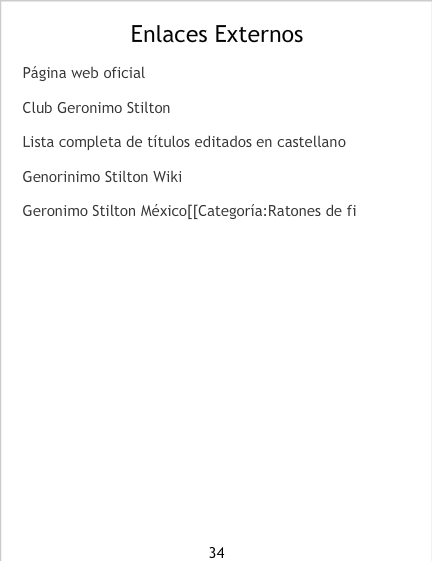 Enlaces Externos

Página web oficial

Club Geronimo Stilton

Lista completa de títulos editados en castellano

Genorinimo Stilton Wiki

Geronimo Stilton México[[Categoría:Ratones de fi

34